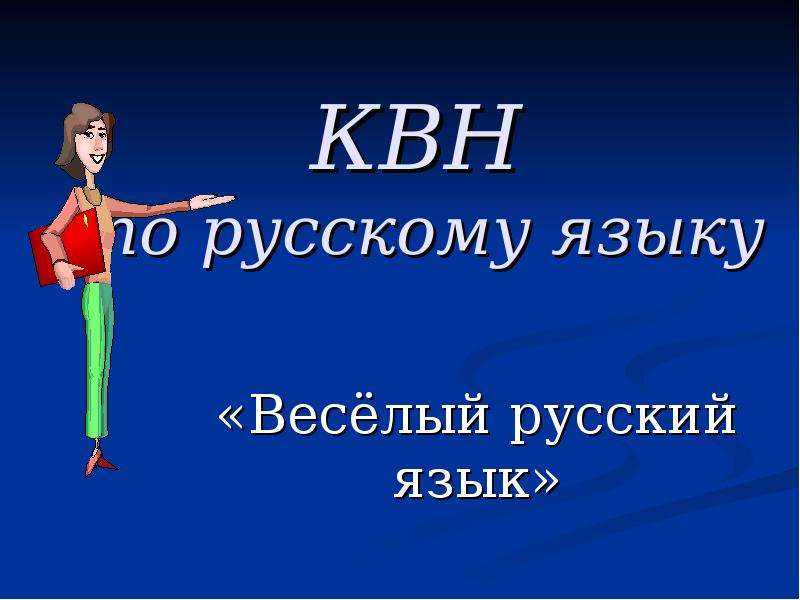 КВН
по русскому языку

«Весёлый русский язык»